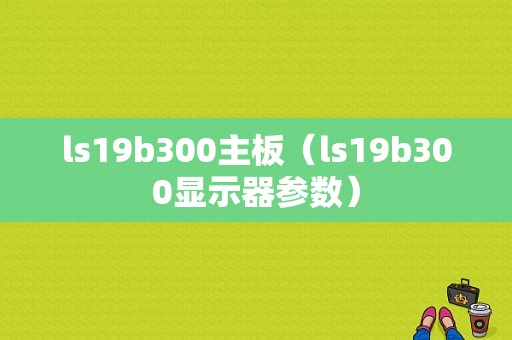 ls19b300主板（ls19b300显示器参数）